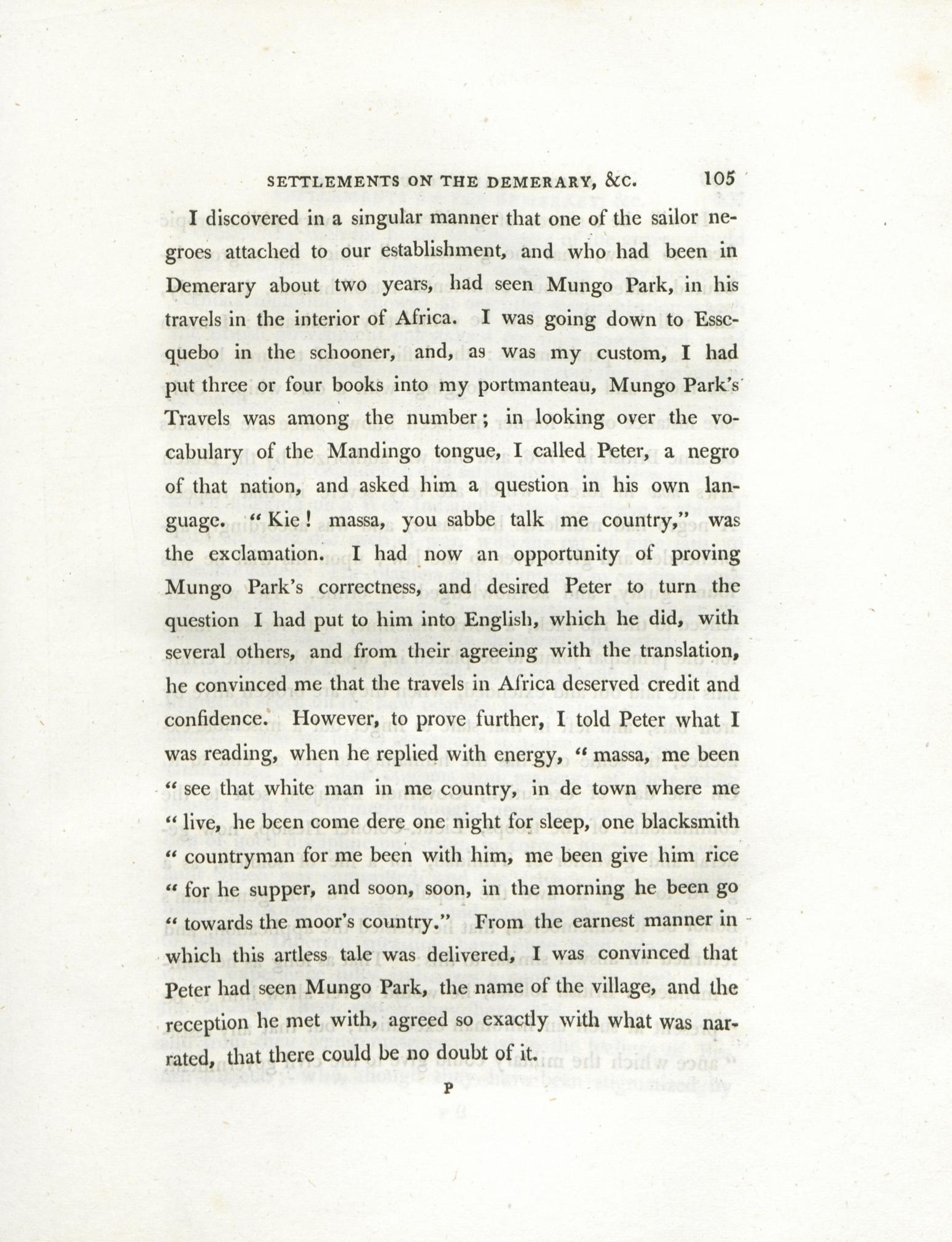 SETTLEMENTS ON THE DEMERARY, &C. 105

I discovered in a singular manner that one of the sailor negroes attached to our establishment, and who had been in Demerary about two years, had seen Mungo Park, in his travels in the interior of Africa. I was going down to Essequebo in the schooner, and, as was my custom, I had put three or four books into my portmanteau, Mungo Park's Travels was among the number; in looking over the vocabulary of the Mandingo tongue, I called Peter, a negro of that nation, and asked him a question in his own language. "Kie! massa, you sabbe talk me country," was the exclamation. I had now an opportunity of proving Mungo Park's correctness, and desired Peter to turn the question I had put to him into English, which he did, with several others, and from their agreeing with the translation, he convinced me that the travels in Africa deserved credit and confidence. However, to prove further, I told Peter what I was reading, when he replied with energy, "massa, me been "see that white man in me country, in de town where me "live, he been come dere one night for sleep, one blacksmith "countryman for me been with him, me been give him rice "for he supper, and soon, soon, in the morning he been go "towards the moor's country." From the earnest manner in which this artless tale was delivered, I was convinced that Peter had seen Mungo Park, the name of the village, and the reception he met with, agreed so exactly with what was narrated, that there could be no doubt of it.

P